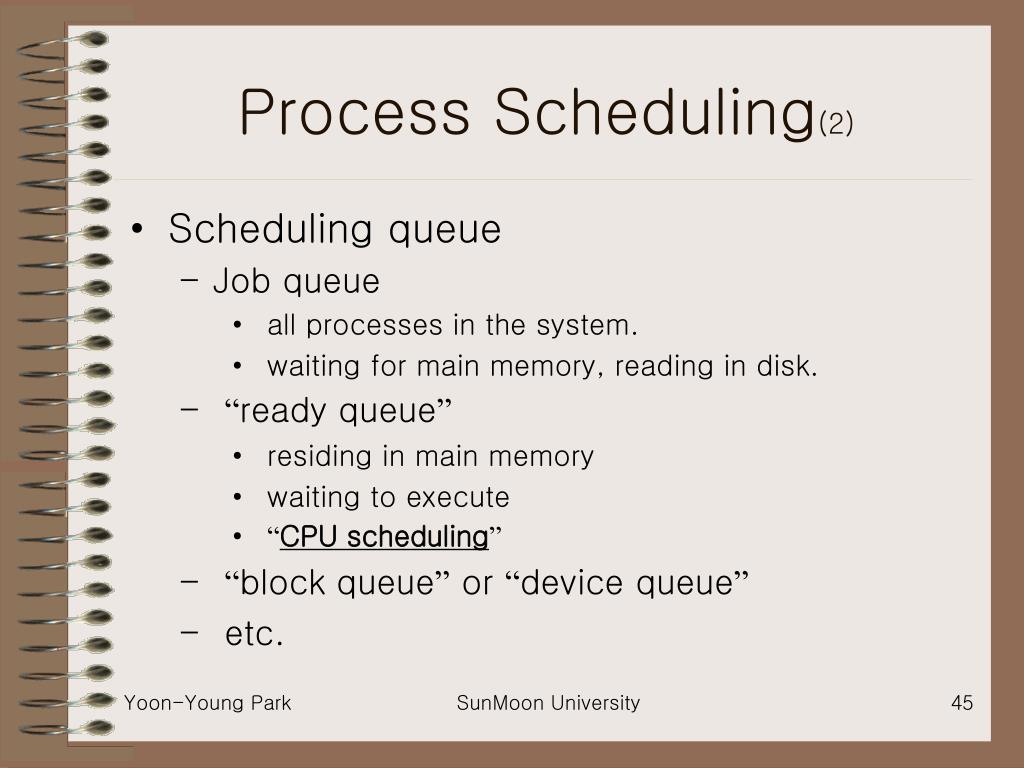 Process Scheduling(2)

• Scheduling queue
– Job queue
• all processes in the system.
• waiting for main memory, reading in disk.
– “ready queue”
• residing in main memory
• waiting to execute
• “CPU scheduling”
– “block queue” or “device queue”
– etc.

Yoon-Young Park SunMoon University 45